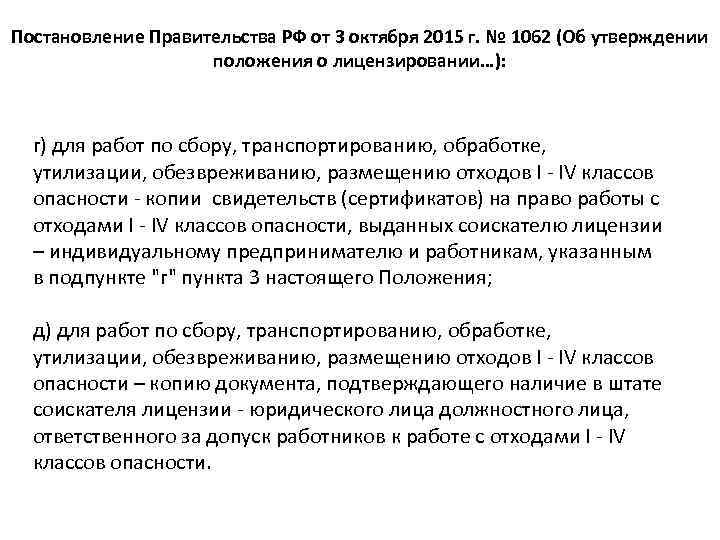 Постановление Правительства РФ от 3 октября 2015 г. № 1062 (Об утверждении положения о лицензировании…):

г) для работ по сбору, транспортированию, обработке, утилизации, обезвреживанию, размещению отходов I - IV классов опасности - копии свидетельств (сертификатов) на право работы с отходами I - IV классов опасности, выданных соискателю лицензии – индивидуальному предпринимателю и работникам, указанным в подпункте "г" пункта 3 настоящего Положения;

д) для работ по сбору, транспортированию, обработке, утилизации, обезвреживанию, размещению отходов I - IV классов опасности – копию документа, подтверждающего наличие в штате соискателя лицензии - юридического лица должностного лица, ответственного за допуск работников к работе с отходами I - IV классов опасности.